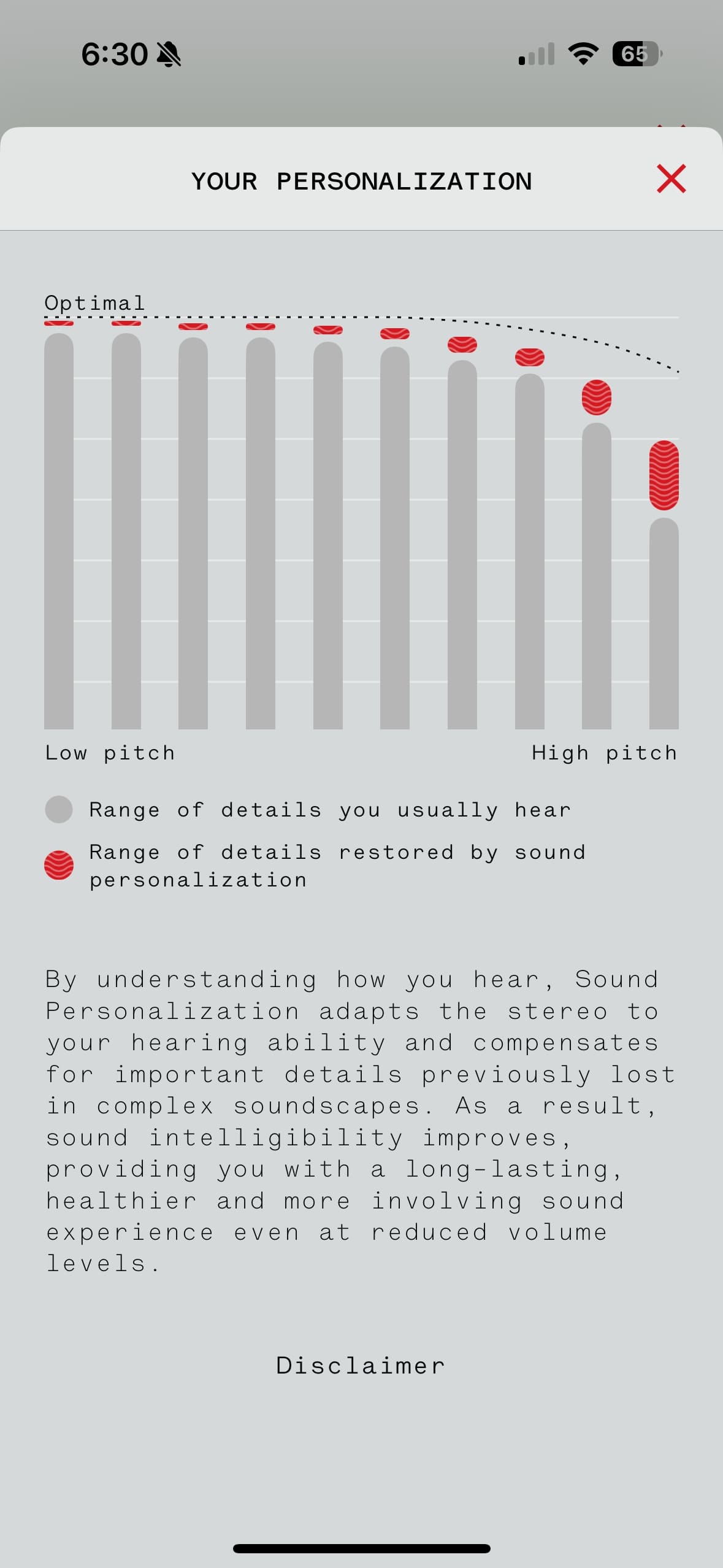 6:30

65

YOUR PERSONALIZATION

Optimal

Low pitch

High pitch

Range of details you usually hear

Range of details restored by sound personalization

By understanding how you hear, Sound Personalization adapts the stereo to your hearing ability and compensates for important details previously lost in complex soundscapes. As a result, sound intelligibility improves, providing you with a long-lasting, healthier and more involving sound experience even at reduced volume levels.

Disclaimer